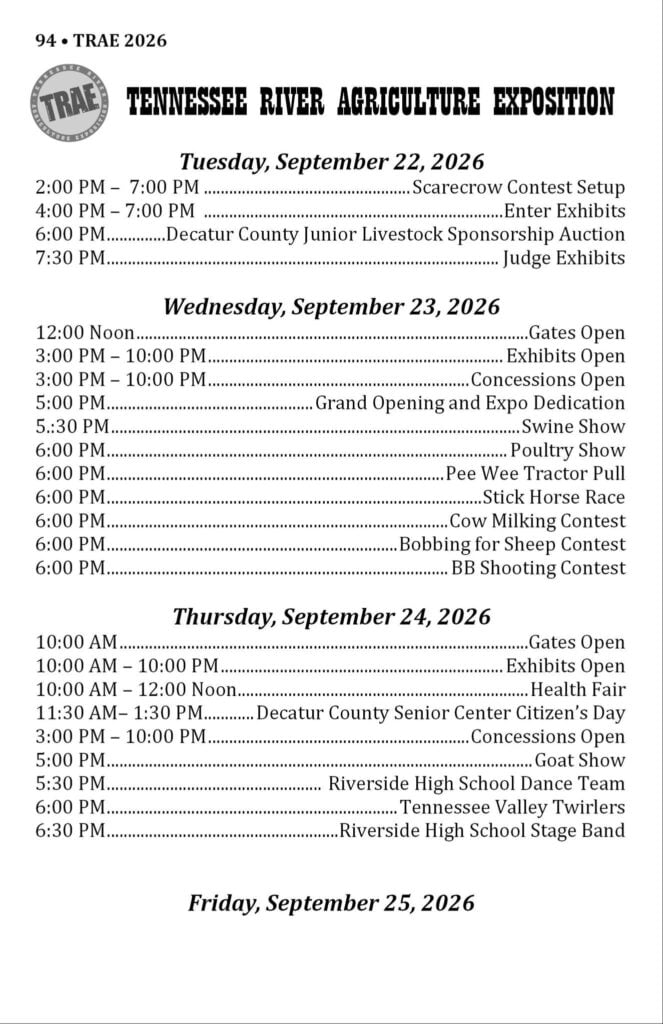 94 • TRAE 2026

TRAE

TENNESSEE RIVER AGRICULTURE EXPOSITION

Tuesday, September 22, 2026

2:00 PM – 7:00 PM Scarecrow Contest Setup
4:00 PM – 7:00 PM Enter Exhibits
6:00 PM Decatur County Junior Livestock Sponsorship Auction
7:30 PM Judge Exhibits

Wednesday, September 23, 2026

12:00 Noon Gates Open
3:00 PM – 10:00 PM Exhibits Open
3:00 PM – 10:00 PM Concessions Open
5:00 PM Grand Opening and Expo Dedication
5.:30 PM Swine Show
6:00 PM Poultry Show
6:00 PM Pee Wee Tractor Pull
6:00 PM Stick Horse Race
6:00 PM Cow Milking Contest
6:00 PM Bobbing for Sheep Contest
6:00 PM BB Shooting Contest

Thursday, September 24, 2026

10:00 AM Gates Open
10:00 AM – 10:00 PM Exhibits Open
10:00 AM – 12:00 Noon Health Fair
11:30 AM– 1:30 PM Decatur County Senior Center Citizen's Day
3:00 PM – 10:00 PM Concessions Open
5:00 PM Goat Show
5:30 PM Riverside High School Dance Team
6:00 PM Tennessee Valley Twirlers
6:30 PM Riverside High School Stage Band

Friday, September 25, 2026